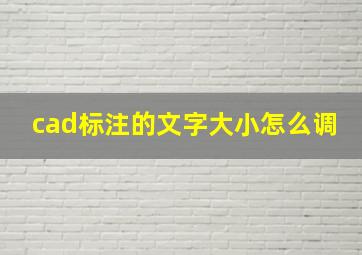 cad标注的文字大小怎么调